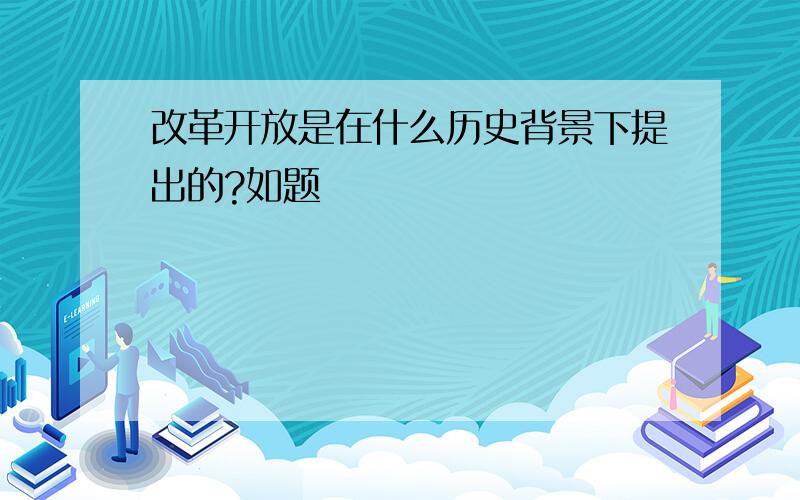 改革开放是在什么历史背景下提出的?如题

E-LEARNING